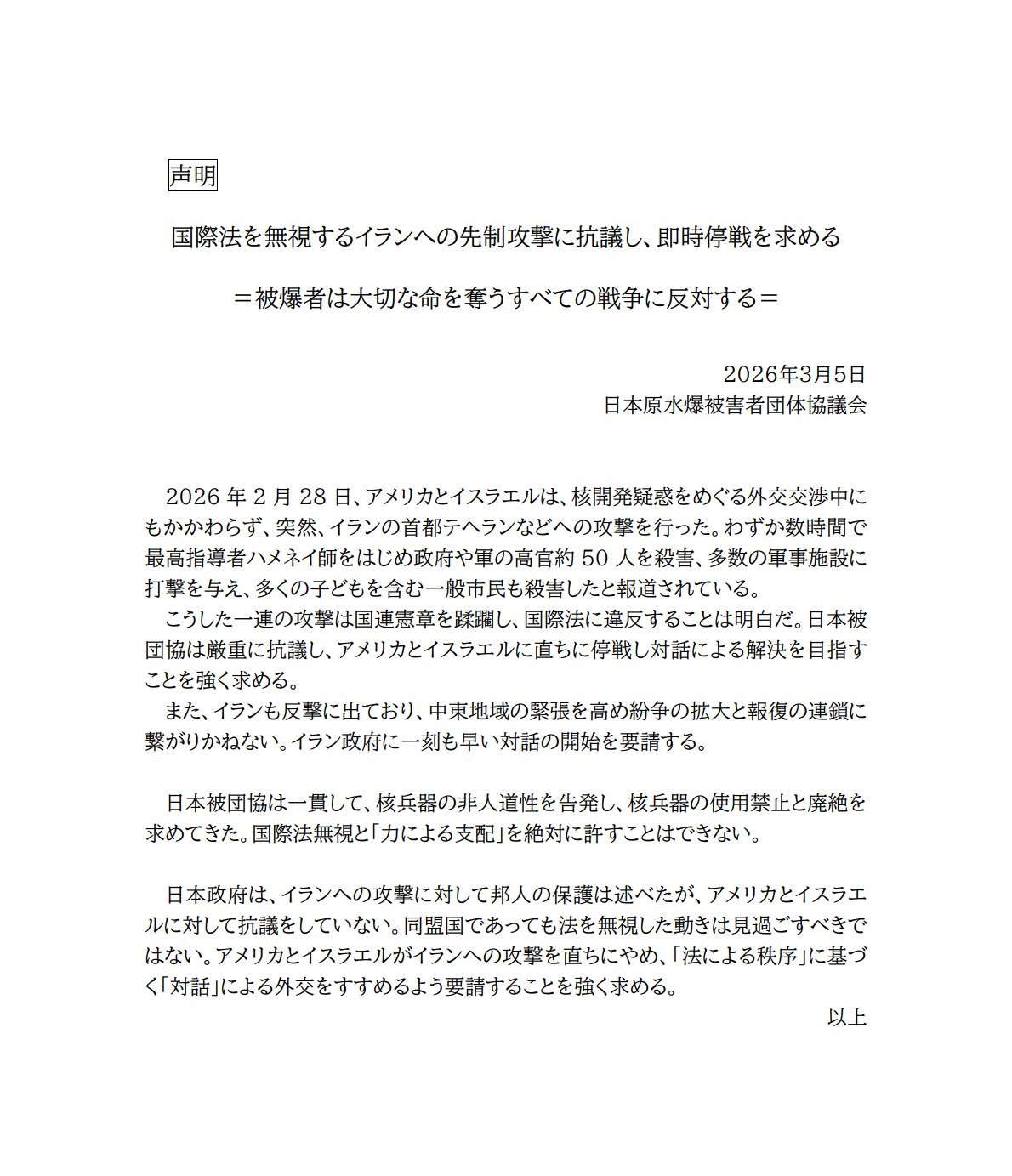 声明

国際法を無視するイランへの先制攻撃に抗議し、即時停戦を求める

＝被爆者は大切な命を奪うすべての戦争に反対する＝

2026年3月5日
日本原水爆被害者団体協議会

2026 年 2 月 28 日、アメリカとイスラエルは、核開発疑惑をめぐる外交交渉中にもかかわらず、突然、イランの首都テヘランなどへの攻撃を行った。わずか数時間で最高指導者ハメネイ師をはじめ政府や軍の高官約 50 人を殺害、多数の軍事施設に打撃を与え、多くの子どもを含む一般市民も殺害したと報道されている。

こうした一連の攻撃は国連憲章を蹂躙し、国際法に違反することは明白だ。日本被団協は厳重に抗議し、アメリカとイスラエルに直ちに停戦し対話による解決を目指すことを強く求める。

また、イランも反撃に出ており、中東地域の緊張を高め紛争の拡大と報復の連鎖に繋がりかねない。イラン政府に一刻も早い対話の開始を要請する。

日本被団協は一貫して、核兵器の非人道性を告発し、核兵器の使用禁止と廃絶を求めてきた。国際法無視と「力による支配」を絶対に許すことはできない。

日本政府は、イランへの攻撃に対して邦人の保護は述べたが、アメリカとイスラエルに対して抗議をしていない。同盟国であっても法を無視した動きは見過ごすべきではない。アメリカとイスラエルがイランへの攻撃を直ちにやめ、「法による秩序」に基づく「対話」による外交をすすめるよう要請することを強く求める。

以上